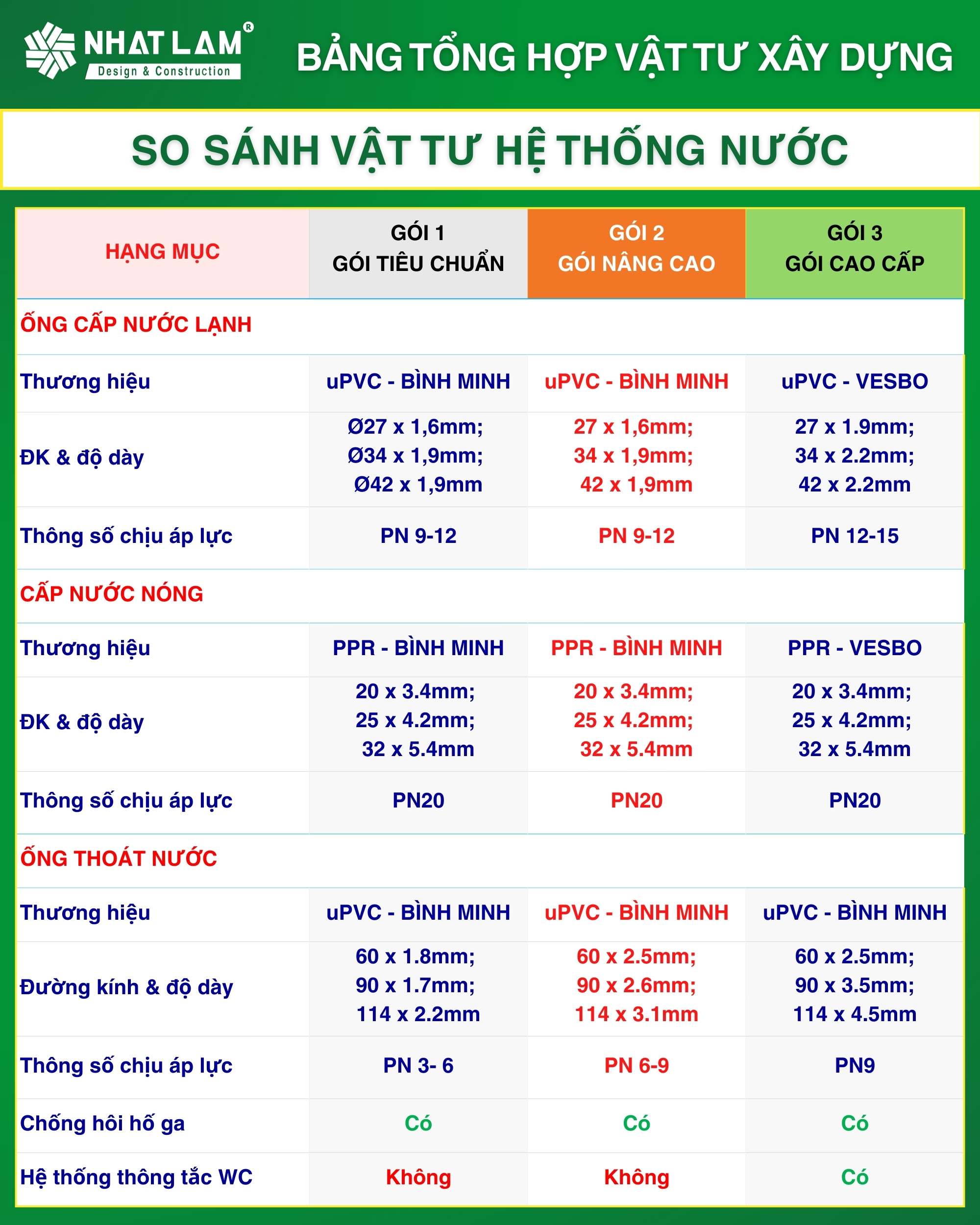 NHAT LAM®
Design & Construction

BẢNG TỔNG HỢP VẬT TƯ XÂY DỰNG

SO SÁNH VẬT TƯ HỆ THỐNG NƯỚC

| HẠNG MỤC | GÓI 1 GÓI TIÊU CHUẨN | GÓI 2 GÓI NÂNG CAO | GÓI 3 GÓI CAO CẤP |
|---|---|---|---|
| ỐNG CẤP NƯỚC LẠNH | | | |
| Thương hiệu | uPVC - BÌNH MINH | uPVC - BÌNH MINH | uPVC - VESBO |
| ĐK & độ dày | Ø27 x 1,6mm; Ø34 x 1,9mm; Ø42 x 1,9mm | 27 x 1,6mm; 34 x 1,9mm; 42 x 1,9mm | 27 x 1.9mm; 34 x 2.2mm; 42 x 2.2mm |
| Thông số chịu áp lực | PN 9-12 | PN 9-12 | PN 12-15 |
| CẤP NƯỚC NÓNG | | | |
| Thương hiệu | PPR - BÌNH MINH | PPR - BÌNH MINH | PPR - VESBO |
| ĐK & độ dày | 20 x 3.4mm; 25 x 4.2mm; 32 x 5.4mm | 20 x 3.4mm; 25 x 4.2mm; 32 x 5.4mm | 20 x 3.4mm; 25 x 4.2mm; 32 x 5.4mm |
| Thông số chịu áp lực | PN20 | PN20 | PN20 |
| ỐNG THOÁT NƯỚC | | | |
| Thương hiệu | uPVC - BÌNH MINH | uPVC - BÌNH MINH | uPVC - BÌNH MINH |
| Đường kính & độ dày | 60 x 1.8mm; 90 x 1.7mm; 114 x 2.2mm | 60 x 2.5mm; 90 x 2.6mm; 114 x 3.1mm | 60 x 2.5mm; 90 x 3.5mm; 114 x 4.5mm |
| Thông số chịu áp lực | PN 3- 6 | PN 6-9 | PN9 |
| Chống hôi hố ga | Có | Có | Có |
| Hệ thống thông tắc WC | Không | Không | Có |